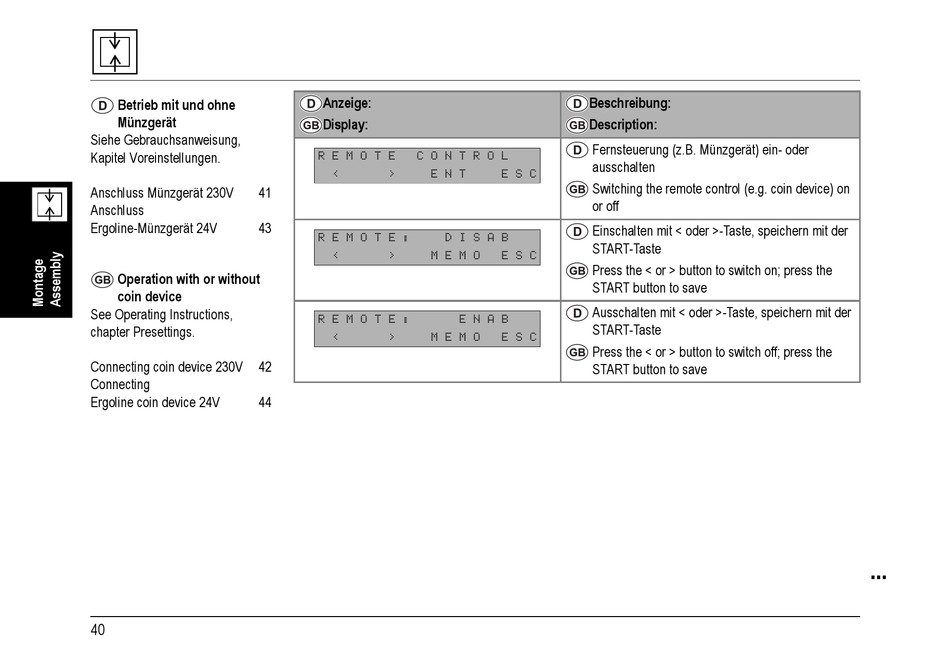 Montage
Assembly

D Betrieb mit und ohne Münzgerät
Siehe Gebrauchsanweisung, Kapitel Voreinstellungen.

Anschluss Münzgerät 230V 41
Anschluss Ergoline-Münzgerät 24V 43

GB Operation with or without coin device
See Operating Instructions, chapter Presettings.

Connecting coin device 230V 42
Connecting Ergoline coin device 24V 44

| D Anzeige: GB Display: | D Beschreibung: GB Description: |
|---|---|
| REMOTE CONTROL < > ENT ESC | D Fernsteuerung (z.B. Münzgerät) ein- oder ausschalten GB Switching the remote control (e.g. coin device) on or off |
| REMOTE: DISAB < > MEMO ESC | D Einschalten mit < oder >-Taste, speichern mit der START-Taste GB Press the < or > button to switch on; press the START button to save |
| REMOTE: ENAB < > MEMO ESC | D Ausschalten mit < oder >-Taste, speichern mit der START-Taste GB Press the < or > button to switch off; press the START button to save |

...

40